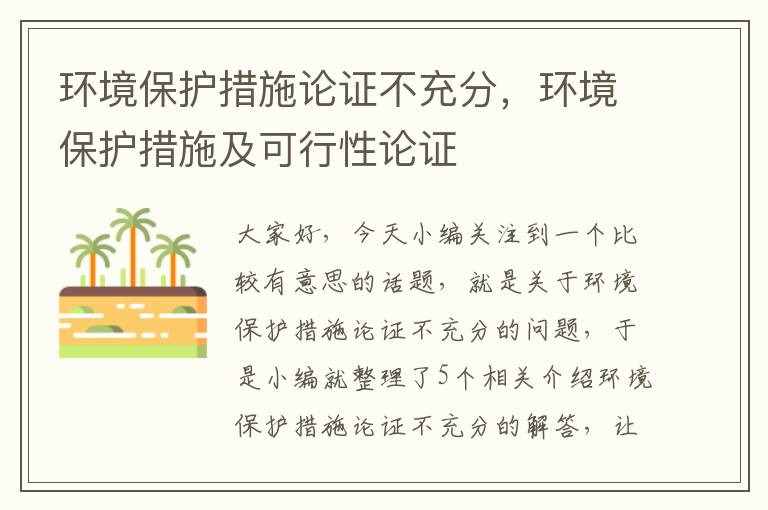 环境保护措施论证不充分，环境保护措施及可行性论证

大家好，今天小编关注到一个比较有意思的话题，就是关于环境保护措施论证不充分的问题，于是小编就整理了5个相关介绍环境保护措施论证不充分的解答，让